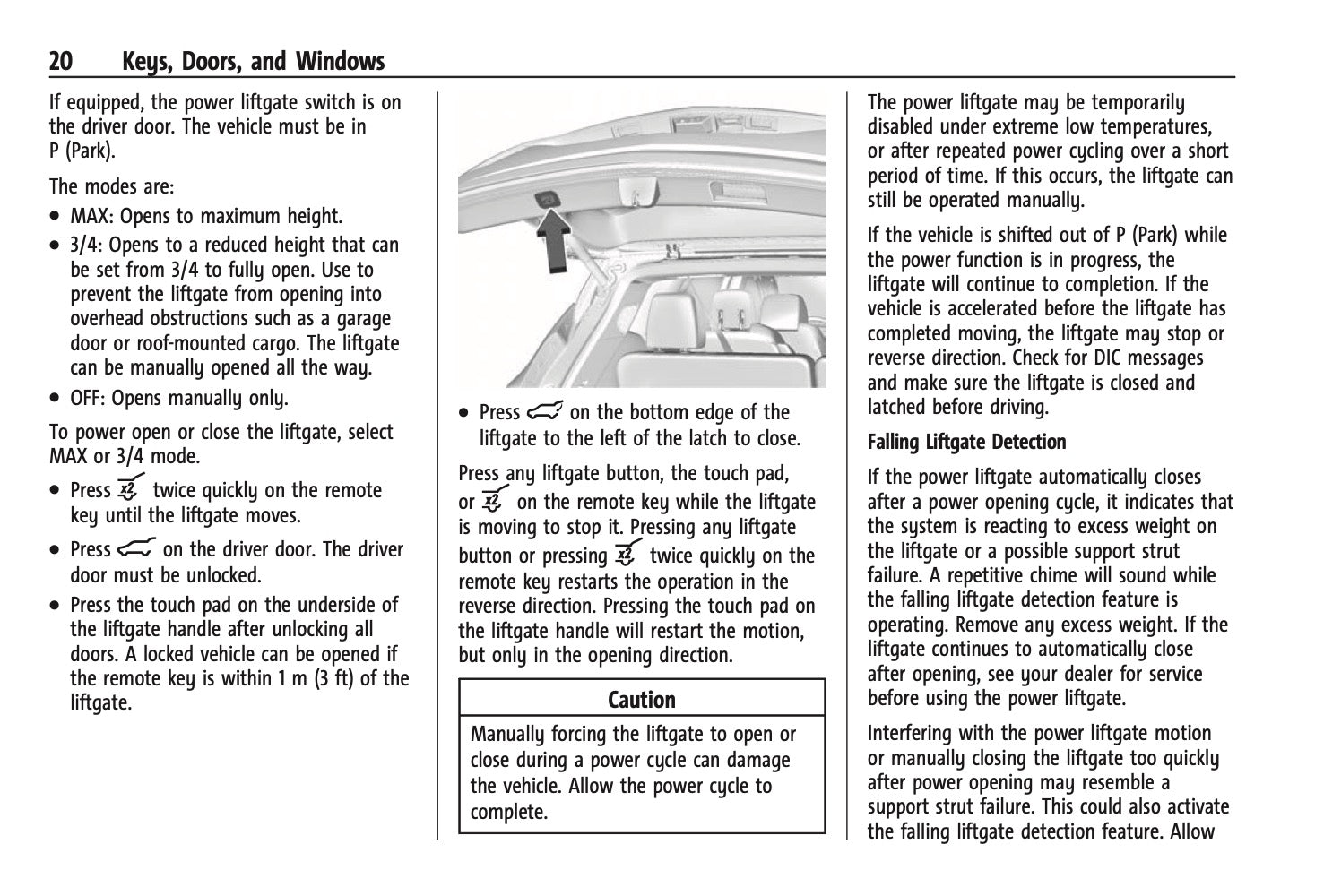 20 Keys, Doors, and Windows

If equipped, the power liftgate switch is on the driver door. The vehicle must be in P (Park).

The modes are:

• MAX: Opens to maximum height.

• 3/4: Opens to a reduced height that can be set from 3/4 to fully open. Use to prevent the liftgate from opening into overhead obstructions such as a garage door or roof-mounted cargo. The liftgate can be manually opened all the way.

• OFF: Opens manually only.

To power open or close the liftgate, select MAX or 3/4 mode.

• Press twice quickly on the remote key until the liftgate moves.

• Press on the driver door. The driver door must be unlocked.

• Press the touch pad on the underside of the liftgate handle after unlocking all doors. A locked vehicle can be opened if the remote key is within 1 m (3 ft) of the liftgate.

• Press on the bottom edge of the liftgate to the left of the latch to close.

Press any liftgate button, the touch pad, or on the remote key while the liftgate is moving to stop it. Pressing any liftgate button or pressing twice quickly on the remote key restarts the operation in the reverse direction. Pressing the touch pad on the liftgate handle will restart the motion, but only in the opening direction.

Caution

Manually forcing the liftgate to open or close during a power cycle can damage the vehicle. Allow the power cycle to complete.

The power liftgate may be temporarily disabled under extreme low temperatures, or after repeated power cycling over a short period of time. If this occurs, the liftgate can still be operated manually.

If the vehicle is shifted out of P (Park) while the power function is in progress, the liftgate will continue to completion. If the vehicle is accelerated before the liftgate has completed moving, the liftgate may stop or reverse direction. Check for DIC messages and make sure the liftgate is closed and latched before driving.

Falling Liftgate Detection

If the power liftgate automatically closes after a power opening cycle, it indicates that the system is reacting to excess weight on the liftgate or a possible support strut failure. A repetitive chime will sound while the falling liftgate detection feature is operating. Remove any excess weight. If the liftgate continues to automatically close after opening, see your dealer for service before using the power liftgate.

Interfering with the power liftgate motion or manually closing the liftgate too quickly after power opening may resemble a support strut failure. This could also activate the falling liftgate detection feature. Allow